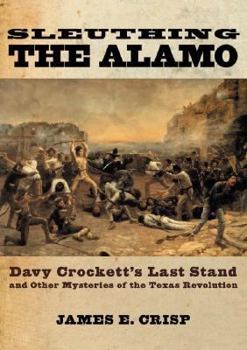 SLEUTHING
THE ALAMO

Davy Crockett's Last Stand
and Other Mysteries of the Texas Revolution

JAMES E. CRISP